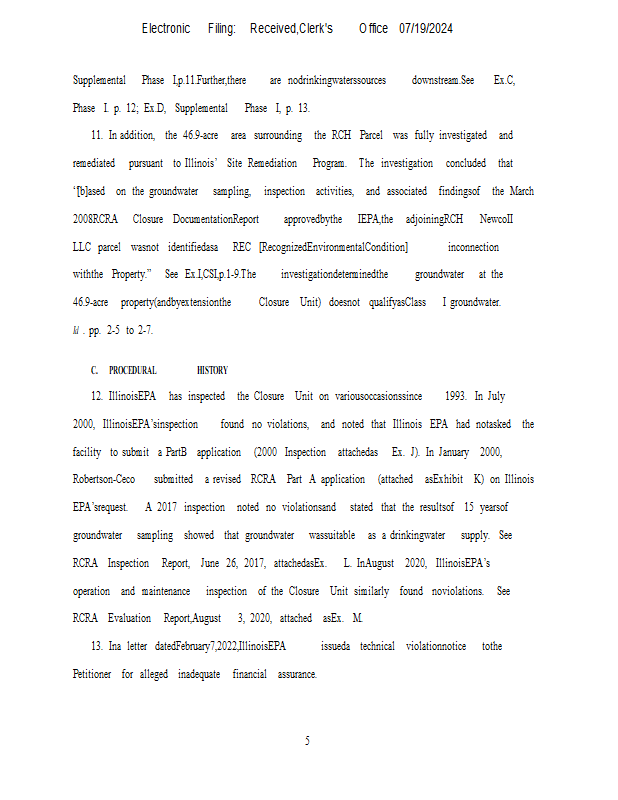 Electronic Filing: Received,Clerk's Office 07/19/2024

Supplemental Phase I,p.11.Further,there are nodrinkingwaterssources downstream.See Ex.C, Phase I. p. 12; Ex.D, Supplemental Phase I, p. 13.

11. In addition, the 46.9-acre area surrounding the RCH Parcel was fully investigated and remediated pursuant to Illinois' Site Remediation Program. The investigation concluded that "[b]ased on the groundwater sampling, inspection activities, and associated findingsof the March 2008RCRA Closure DocumentationReport approvedbythe IEPA,the adjoiningRCH NewcoII LLC parcel wasnot identifiedasa REC [RecognizedEnvironmentalCondition] inconnection withthe Property." See Ex.I,CSI,p.1-9.The investigationdeterminedthe groundwater at the 46.9-acre property(andbyextensionthe Closure Unit) doesnot qualifyasClass I groundwater. Id . pp. 2-5 to 2-7.

C. PROCEDURAL HISTORY

12. IllinoisEPA has inspected the Closure Unit on variousoccasionssince 1993. In July 2000, IllinoisEPA'sinspection found no violations, and noted that Illinois EPA had notasked the facility to submit a PartB application (2000 Inspection attachedas Ex. J). In January 2000, Robertson-Ceco submitted a revised RCRA Part A application (attached asExhibit K) on Illinois EPA'srequest. A 2017 inspection noted no violationsand stated that the resultsof 15 yearsof groundwater sampling showed that groundwater wassuitable as a drinkingwater supply. See RCRA Inspection Report, June 26, 2017, attachedasEx. L. InAugust 2020, IllinoisEPA's operation and maintenance inspection of the Closure Unit similarly found noviolations. See RCRA Evaluation Report,August 3, 2020, attached asEx. M.

13. Ina letter datedFebruary7,2022,IllinoisEPA issueda technical violationnotice tothe Petitioner for alleged inadequate financial assurance.

5